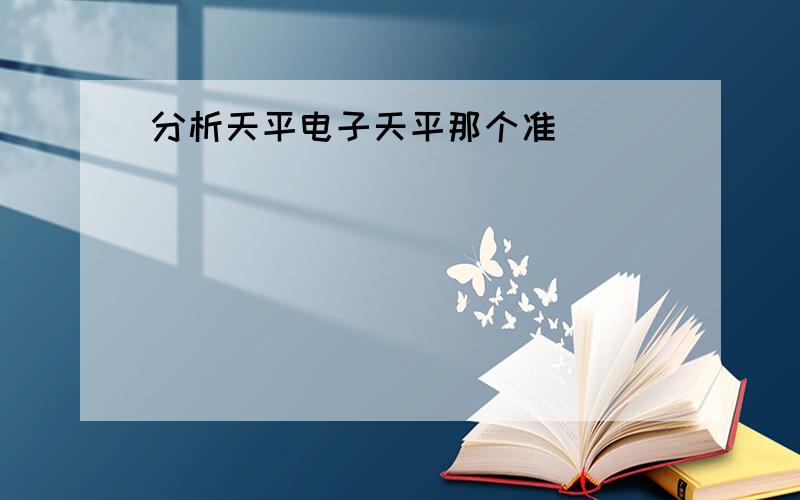 分析天平电子天平那个准